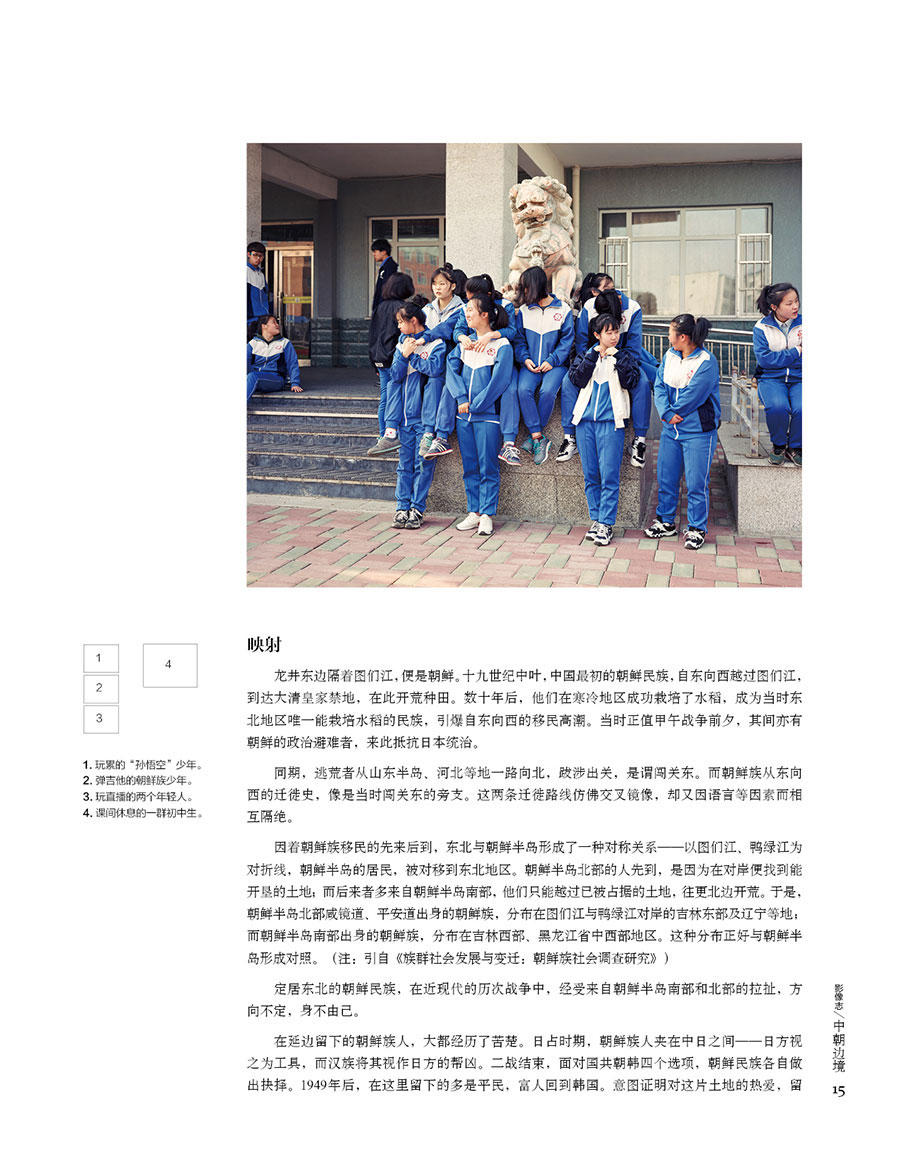 1
2
3
4

1. 玩累的“孙悟空”少年。
2. 弹吉他的朝鲜族少年。
3. 玩直播的两个年轻人。
4. 课间休息的一群初中生。

映射

龙井东边隔着图们江，便是朝鲜。十九世纪中叶，中国最初的朝鲜民族，自东向西越过图们江，到达大清皇家禁地，在此开荒种田。数十年后，他们在寒冷地区成功栽培了水稻，成为当时东北地区唯一能栽培水稻的民族，引爆自东向西的移民高潮。当时正值甲午战争前夕，其间亦有朝鲜的政治避难者，来此抵抗日本统治。

同期，逃荒者从山东半岛、河北等地一路向北，跋涉出关，是谓闯关东。而朝鲜族从东向西的迁徙史，像是当时闯关东的旁支。这两条迁徙路线仿佛交叉镜像，却又因语言等因素而相互隔绝。

因着朝鲜族移民的先来后到，东北与朝鲜半岛形成了一种对称关系——以图们江、鸭绿江为对折线，朝鲜半岛的居民，被对移到东北地区。朝鲜半岛北部的人先到，是因为在对岸便找到能开垦的土地；而后来者多来自朝鲜半岛南部，他们只能越过已被占据的土地，往更北边开荒。于是，朝鲜半岛北部咸镜道、平安道出身的朝鲜族，分布在图们江与鸭绿江对岸的吉林东部及辽宁等地；而朝鲜半岛南部出身的朝鲜族，分布在吉林西部、黑龙江省中西部地区。这种分布正好与朝鲜半岛形成对照。（注：引自《族群社会发展与变迁：朝鲜族社会调查研究》）

定居东北的朝鲜民族，在近现代的历次战争中，经受来自朝鲜半岛南部和北部的拉扯，方向不定，身不由己。

在延边留下的朝鲜族人，大都经历了苦楚。日占时期，朝鲜族人夹在中日之间——日方视之为工具，而汉族将其视作日方的帮凶。二战结束，面对国共朝韩四个选项，朝鲜民族各自做出抉择。1949年后，在这里留下的多是平民，富人回到韩国。意图证明对这片土地的热爱、留

影像志／中朝边境
15